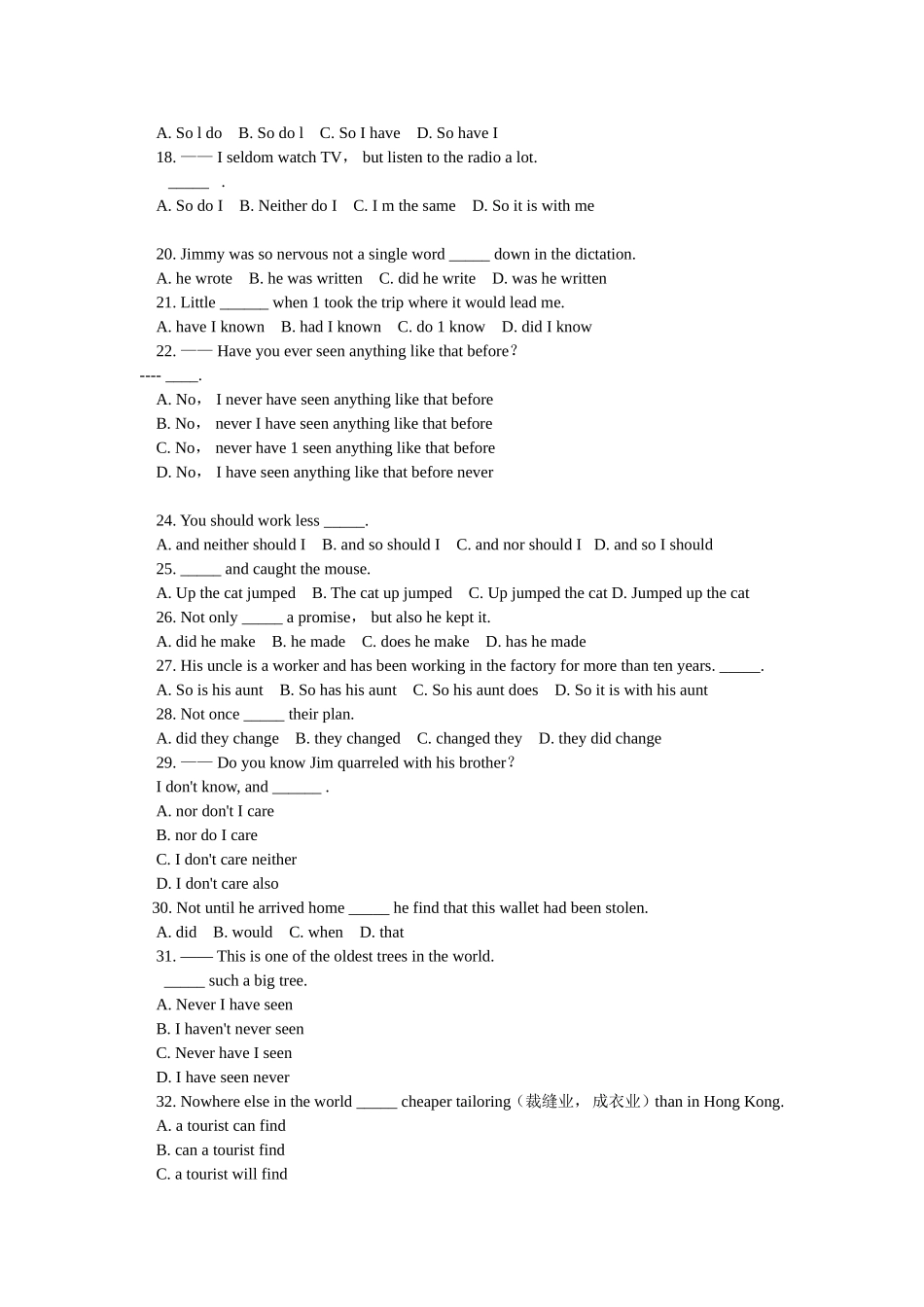 A. So l do B. So do l C. So I have D. So have I
18. —— I seldom watch TV， but listen to the radio a lot.
_____ .
A. So do I B. Neither do I C. I m the same D. So it is with me

20. Jimmy was so nervous not a single word _____ down in the dictation.
A. he wrote B. he was written C. did he write D. was he written
21. Little ______ when 1 took the trip where it would lead me.
A. have I known B. had I known C. do 1 know D. did I know
22. —— Have you ever seen anything like that before？
---- ____.
A. No， I never have seen anything like that before
B. No， never I have seen anything like that before
C. No， never have 1 seen anything like that before
D. No， I have seen anything like that before never

24. You should work less _____.
A. and neither should I B. and so should I C. and nor should I D. and so I should
25. _____ and caught the mouse.
A. Up the cat jumped B. The cat up jumped C. Up jumped the cat D. Jumped up the cat
26. Not only _____ a promise， but also he kept it.
A. did he make B. he made C. does he make D. has he made
27. His uncle is a worker and has been working in the factory for more than ten years. _____.
A. So is his aunt B. So has his aunt C. So his aunt does D. So it is with his aunt
28. Not once _____ their plan.
A. did they change B. they changed C. changed they D. they did change
29. —— Do you know Jim quarreled with his brother？
I don't know, and ______ .
A. nor don't I care
B. nor do I care
C. I don't care neither
D. I don't care also
30. Not until he arrived home _____ he find that this wallet had been stolen.
A. did B. would C. when D. that
31. —— This is one of the oldest trees in the world.
_____ such a big tree.
A. Never I have seen
B. I haven't never seen
C. Never have I seen
D. I have seen never
32. Nowhere else in the world _____ cheaper tailoring（裁缝业， 成衣业）than in Hong Kong.
A. a tourist can find
B. can a tourist find
C. a tourist will find